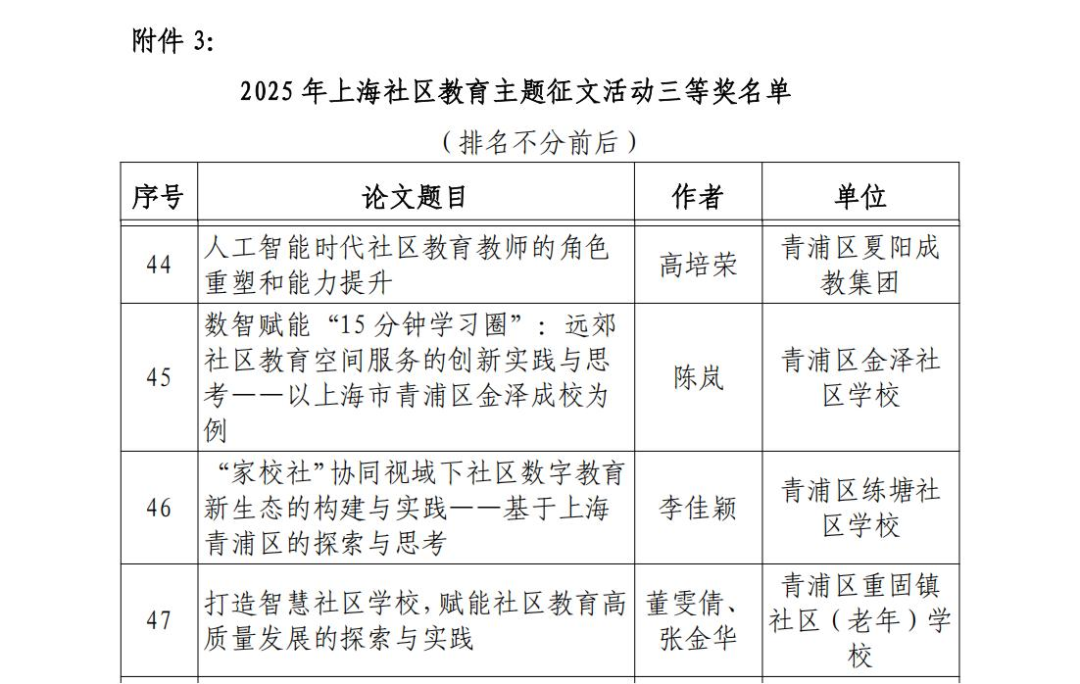 附件 3:

2025 年上海社区教育主题征文活动三等奖名单

（排名不分前后）

| 序号 | 论文题目 | 作者 | 单位 |
|---|---|---|---|
| 44 | 人工智能时代社区教育教师的角色重塑和能力提升 | 高培荣 | 青浦区夏阳成教集团 |
| 45 | 数智赋能“15 分钟学习圈”：远郊社区教育空间服务的创新实践与思考——以上海市青浦区金泽成校为例 | 陈岚 | 青浦区金泽社区学校 |
| 46 | “家校社”协同视域下社区数字教育新生态的构建与实践——基于上海青浦区的探索与思考 | 李佳颖 | 青浦区练塘社区学校 |
| 47 | 打造智慧社区学校，赋能社区教育高质量发展的探索与实践 | 董雯倩、张金华 | 青浦区重固镇社区（老年）学校 |